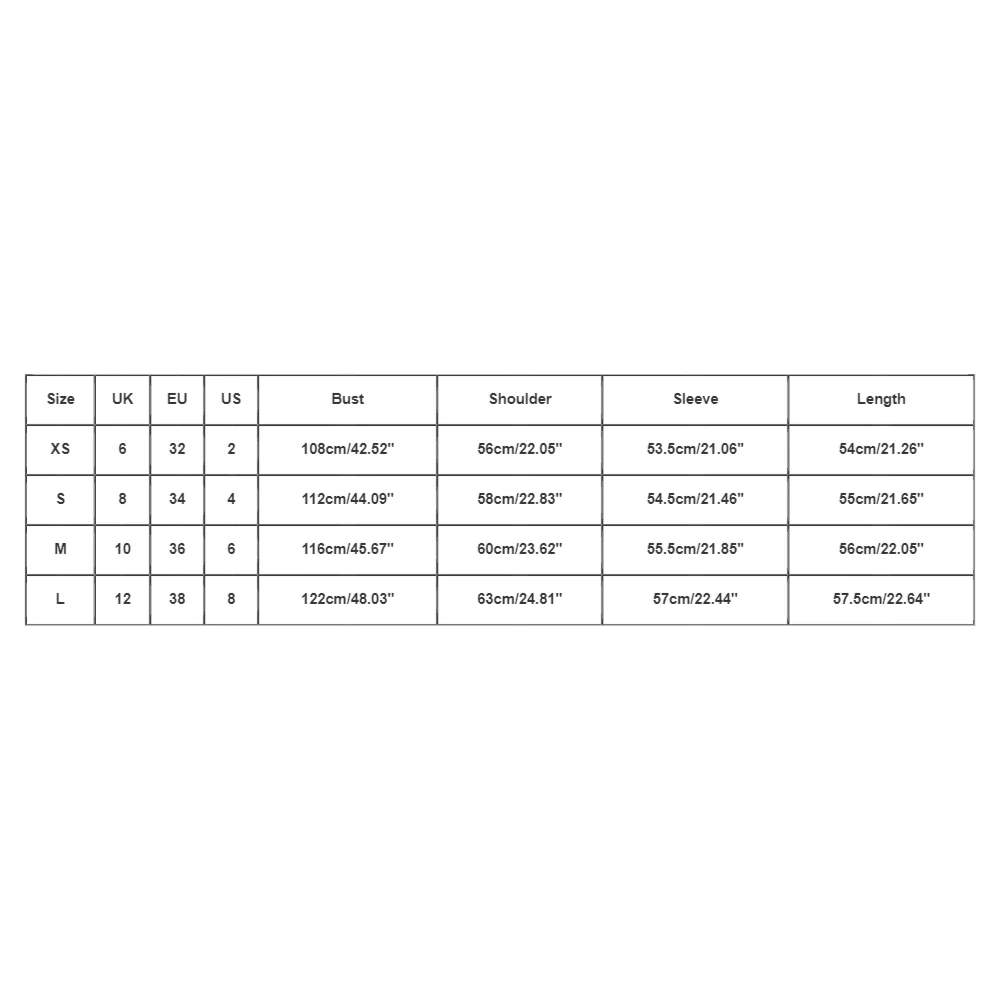 | Size | UK | EU | US | Bust | Shoulder | Sleeve | Length |
|---|---|---|---|---|---|---|---|
| XS | 6 | 32 | 2 | 108cm/42.52'' | 56cm/22.05'' | 53.5cm/21.06'' | 54cm/21.26'' |
| S | 8 | 34 | 4 | 112cm/44.09'' | 58cm/22.83'' | 54.5cm/21.46'' | 55cm/21.65'' |
| M | 10 | 36 | 6 | 116cm/45.67'' | 60cm/23.62'' | 55.5cm/21.85'' | 56cm/22.05'' |
| L | 12 | 38 | 8 | 122cm/48.03'' | 63cm/24.81'' | 57cm/22.44'' | 57.5cm/22.64'' |